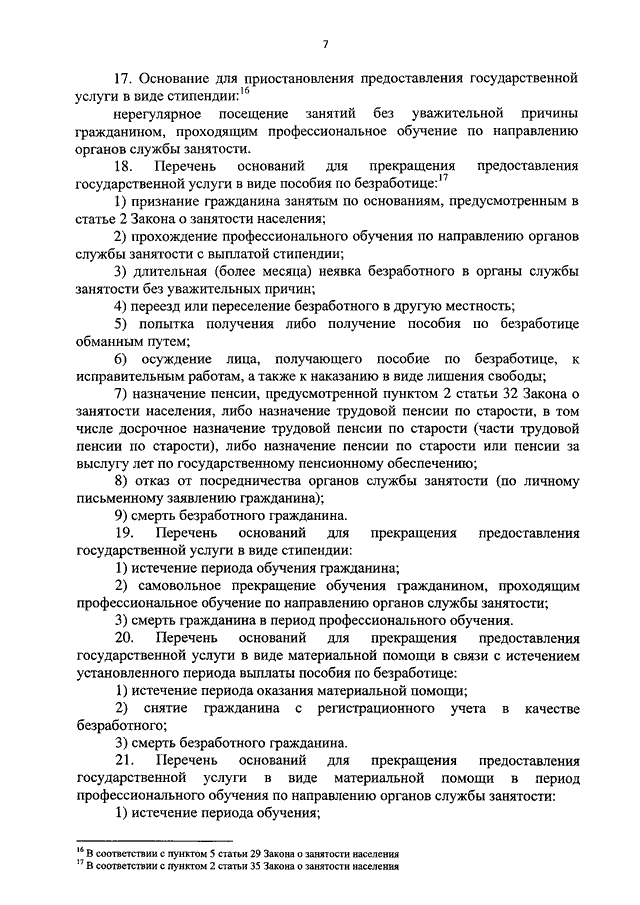 7

17. Основание для приостановления предоставления государственной услуги в виде стипендии:$^{16}$

нерегулярное посещение занятий без уважительной причины гражданином, проходящим профессиональное обучение по направлению органов службы занятости.

18. Перечень оснований для прекращения предоставления государственной услуги в виде пособия по безработице:$^{17}$

1) признание гражданина занятым по основаниям, предусмотренным в статье 2 Закона о занятости населения;

2) прохождение профессионального обучения по направлению органов службы занятости с выплатой стипендии;

3) длительная (более месяца) неявка безработного в органы службы занятости без уважительных причин;

4) переезд или переселение безработного в другую местность;

5) попытка получения либо получение пособия по безработице обманным путем;

6) осуждение лица, получающего пособие по безработице, к исправительным работам, а также к наказанию в виде лишения свободы;

7) назначение пенсии, предусмотренной пунктом 2 статьи 32 Закона о занятости населения, либо назначение трудовой пенсии по старости, в том числе досрочное назначение трудовой пенсии по старости (части трудовой пенсии по старости), либо назначение пенсии по старости или пенсии за выслугу лет по государственному пенсионному обеспечению;

8) отказ от посредничества органов службы занятости (по личному письменному заявлению гражданина);

9) смерть безработного гражданина.

19. Перечень оснований для прекращения предоставления государственной услуги в виде стипендии:

1) истечение периода обучения гражданина;

2) самовольное прекращение обучения гражданином, проходящим профессиональное обучение по направлению органов службы занятости;

3) смерть гражданина в период профессионального обучения.

20. Перечень оснований для прекращения предоставления государственной услуги в виде материальной помощи в связи с истечением установленного периода выплаты пособия по безработице:

1) истечение периода оказания материальной помощи;

2) снятие гражданина с регистрационного учета в качестве безработного;

3) смерть безработного гражданина.

21. Перечень оснований для прекращения предоставления государственной услуги в виде материальной помощи в период профессионального обучения по направлению органов службы занятости:

1) истечение периода обучения;

$^{16}$ В соответствии с пунктом 5 статьи 29 Закона о занятости населения
$^{17}$ В соответствии с пунктом 2 статьи 35 Закона о занятости населения